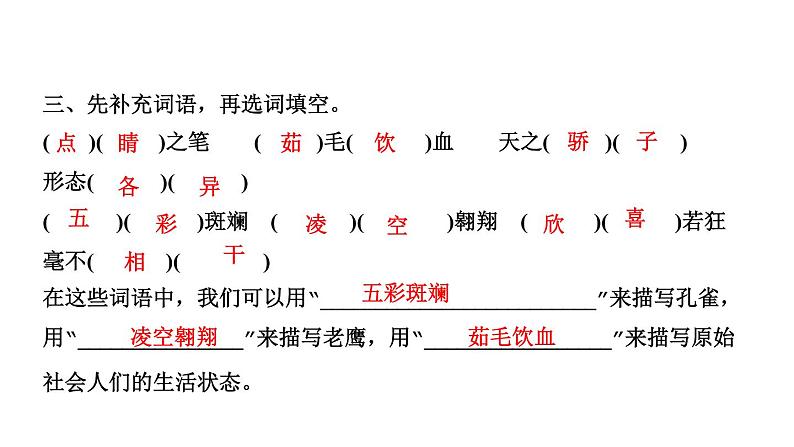 三、先补充词语，再选词填空。

( 点 )( 睛 )之笔　( 茹 )毛( 饮 )血　天之( 骄 )( 子 )

形态( 各 )( 异 )

( 五 )( 彩 )斑斓　( 凌 )( 空 )翱翔　( 欣 )( 喜 )若狂

毫不( 相 )( 干 )

在这些词语中，我们可以用“五彩斑斓”来描写孔雀，用“凌空翱翔”来描写老鹰，用“茹毛饮血”来描写原始社会人们的生活状态。